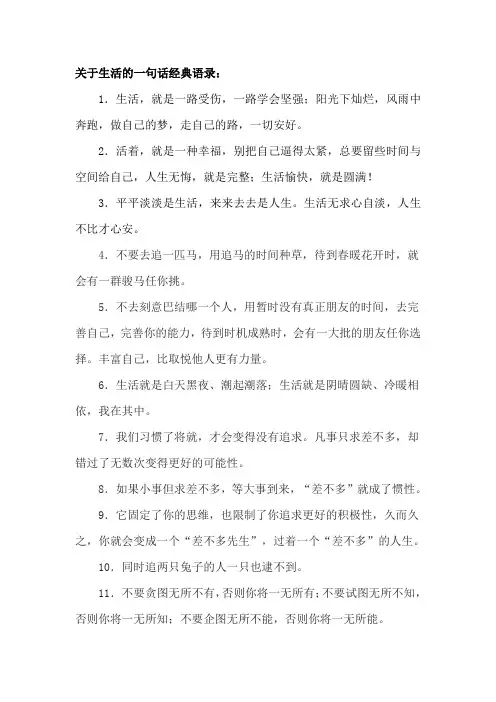 关于生活的一句话经典语录：

1．生活，就是一路受伤，一路学会坚强；阳光下灿烂，风雨中奔跑，做自己的梦，走自己的路，一切安好。

2．活着，就是一种幸福，别把自己逼得太紧，总要留些时间与空间给自己，人生无悔，就是完整；生活愉快，就是圆满！

3．平平淡淡是生活，来来去去是人生。生活无求心自淡，人生不比才心安。

4．不要去追一匹马，用追马的时间种草，待到春暖花开时，就会有一群骏马任你挑。

5．不去刻意巴结哪一个人，用暂时没有真正朋友的时间，去完善自己，完善你的能力，待到时机成熟时，会有一大批的朋友任你选择。丰富自己，比取悦他人更有力量。

6．生活就是白天黑夜、潮起潮落；生活就是阴晴圆缺、冷暖相依，我在其中。

7．我们习惯了将就，才会变得没有追求。凡事只求差不多，却错过了无数次变得更好的可能性。

8．如果小事但求差不多，等大事到来，“差不多”就成了惯性。

9．它固定了你的思维，也限制了你追求更好的积极性，久而久之，你就会变成一个“差不多先生”，过着一个“差不多”的人生。

10．同时追两只兔子的人一只也逮不到。

11．不要贪图无所不有，否则你将一无所有；不要试图无所不知，否则你将一无所知；不要企图无所不能，否则你将一无所能。